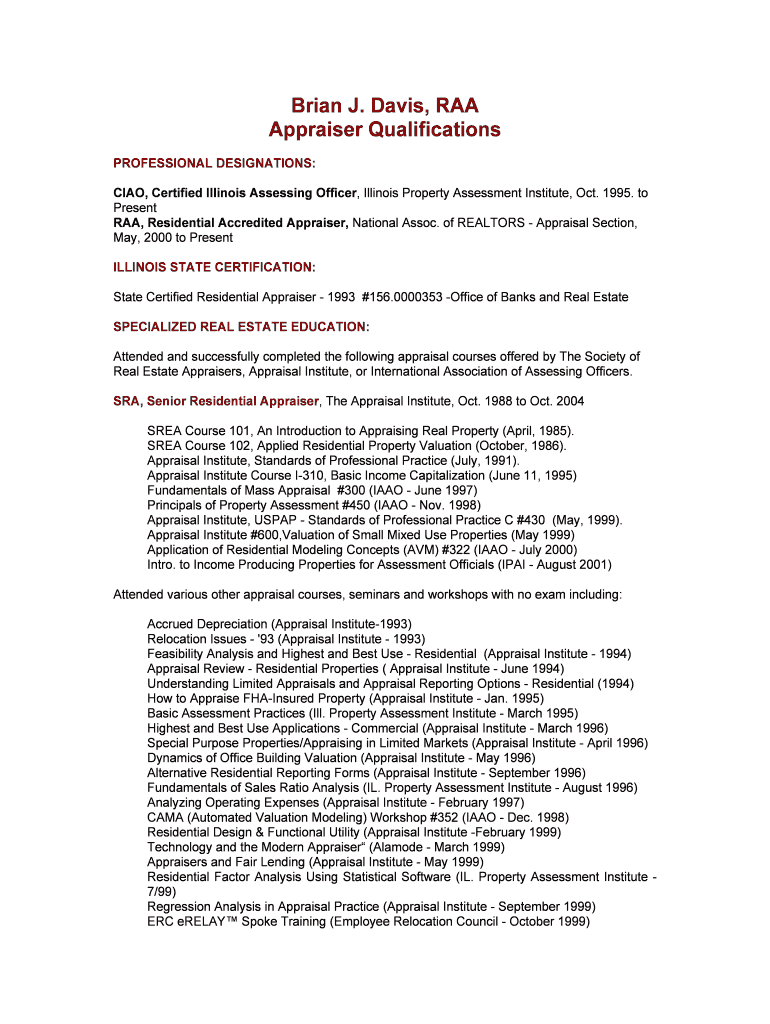 Brian J. Davis, RAA
Appraiser Qualifications

PROFESSIONAL DESIGNATIONS:

CIAO, Certified Illinois Assessing Officer, Illinois Property Assessment Institute, Oct. 1995. to Present
RAA, Residential Accredited Appraiser, National Assoc. of REALTORS - Appraisal Section, May, 2000 to Present

ILLINOIS STATE CERTIFICATION:

State Certified Residential Appraiser - 1993 #156.0000353 -Office of Banks and Real Estate

SPECIALIZED REAL ESTATE EDUCATION:

Attended and successfully completed the following appraisal courses offered by The Society of Real Estate Appraisers, Appraisal Institute, or International Association of Assessing Officers.

SRA, Senior Residential Appraiser, The Appraisal Institute, Oct. 1988 to Oct. 2004

SREA Course 101, An Introduction to Appraising Real Property (April, 1985).
SREA Course 102, Applied Residential Property Valuation (October, 1986).
Appraisal Institute, Standards of Professional Practice (July, 1991).
Appraisal Institute Course I-310, Basic Income Capitalization (June 11, 1995)
Fundamentals of Mass Appraisal #300 (IAAO - June 1997)
Principals of Property Assessment #450 (IAAO - Nov. 1998)
Appraisal Institute, USPAP - Standards of Professional Practice C #430 (May, 1999).
Appraisal Institute #600,Valuation of Small Mixed Use Properties (May 1999)
Application of Residential Modeling Concepts (AVM) #322 (IAAO - July 2000)
Intro. to Income Producing Properties for Assessment Officials (IPAI - August 2001)

Attended various other appraisal courses, seminars and workshops with no exam including:

Accrued Depreciation (Appraisal Institute-1993)
Relocation Issues - '93 (Appraisal Institute - 1993)
Feasibility Analysis and Highest and Best Use - Residential (Appraisal Institute - 1994)
Appraisal Review - Residential Properties ( Appraisal Institute - June 1994)
Understanding Limited Appraisals and Appraisal Reporting Options - Residential (1994)
How to Appraise FHA-Insured Property (Appraisal Institute - Jan. 1995)
Basic Assessment Practices (Ill. Property Assessment Institute - March 1995)
Highest and Best Use Applications - Commercial (Appraisal Institute - March 1996)
Special Purpose Properties/Appraising in Limited Markets (Appraisal Institute - April 1996)
Dynamics of Office Building Valuation (Appraisal Institute - May 1996)
Alternative Residential Reporting Forms (Appraisal Institute - September 1996)
Fundamentals of Sales Ratio Analysis (IL. Property Assessment Institute - August 1996)
Analyzing Operating Expenses (Appraisal Institute - February 1997)
CAMA (Automated Valuation Modeling) Workshop #352 (IAAO - Dec. 1998)
Residential Design & Functional Utility (Appraisal Institute -February 1999)
Technology and the Modern Appraiser" (Alamode - March 1999)
Appraisers and Fair Lending (Appraisal Institute - May 1999)
Residential Factor Analysis Using Statistical Software (IL. Property Assessment Institute - 7/99)
Regression Analysis in Appraisal Practice (Appraisal Institute - September 1999)
ERC eRELAY™ Spoke Training (Employee Relocation Council - October 1999)